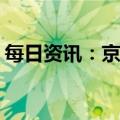 每日资讯：京